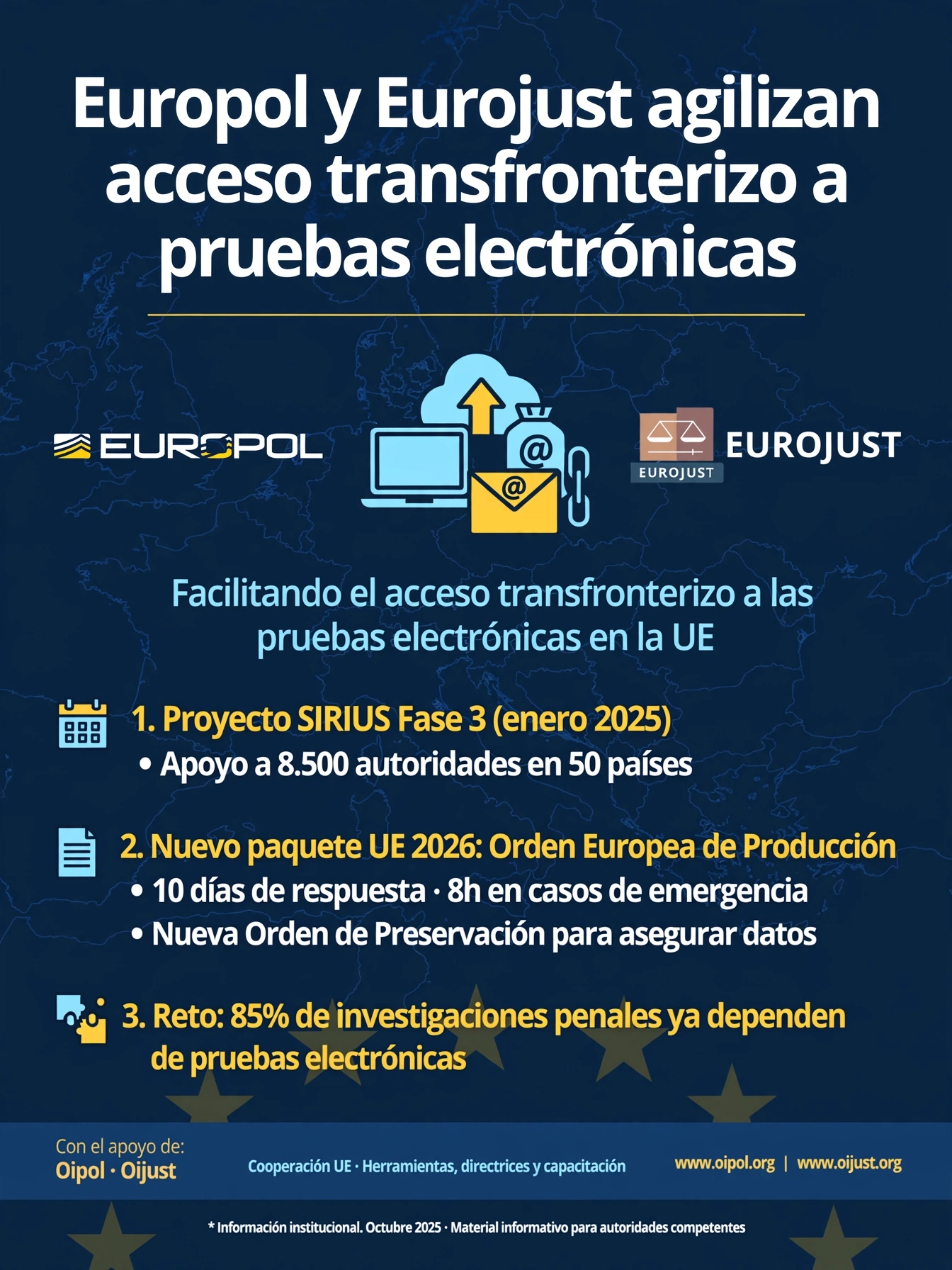 Europol y Eurojust agilizan acceso transfronterizo a pruebas electrónicas

EUROPOL

EUROJUST

EUROJUST

Facilitando el acceso transfronterizo a las pruebas electrónicas en la UE

1. Proyecto SIRIUS Fase 3 (enero 2025)
• Apoyo a 8.500 autoridades en 50 países

2. Nuevo paquete UE 2026: Orden Europea de Producción
• 10 días de respuesta · 8h en casos de emergencia
• Nueva Orden de Preservación para asegurar datos

3. Reto: 85% de investigaciones penales ya dependen de pruebas electrónicas

Con el apoyo de:
Oipol · Oijust

Cooperación UE · Herramientas, directrices y capacitación

www.oipol.org | www.oijust.org

* Información institucional. Octubre 2025 · Material informativo para autoridades competentes